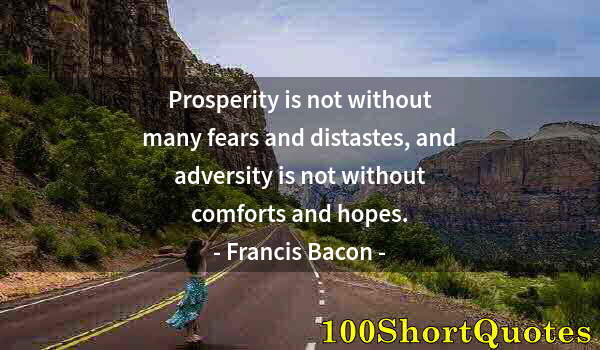 Prosperity is not without many fears and distastes, and adversity is not without comforts and hopes.

- Francis Bacon -

100ShortQuotes